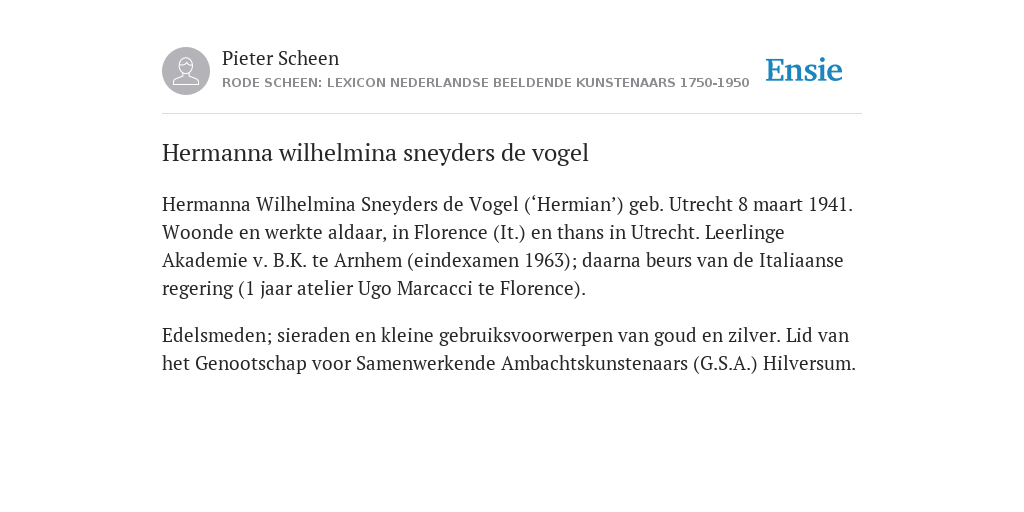 Pieter Scheen
RODE SCHEEN: LEXICON NEDERLANDSE BEELDENDE KUNSTENAARS 1750-1950

Ensie

Hermanna wilhelmina sneyders de vogel

Hermanna Wilhelmina Sneyders de Vogel (‘Hermian’) geb. Utrecht 8 maart 1941. Woonde en werkte aldaar, in Florence (It.) en thans in Utrecht. Leerlinge Akademie v. B.K. te Arnhem (eindexamen 1963); daarna beurs van de Italiaanse regering (1 jaar atelier Ugo Marcacci te Florence).

Edelsmeden; sieraden en kleine gebruiksvoorwerpen van goud en zilver. Lid van het Genootschap voor Samenwerkende Ambachtskunstenaars (G.S.A.) Hilversum.